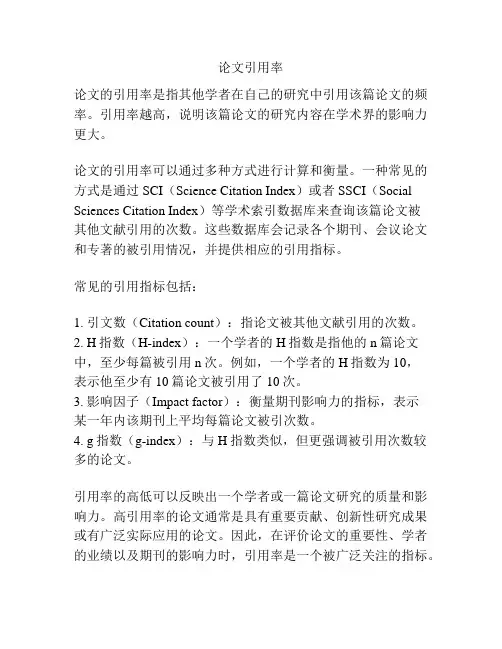 论文引用率

论文的引用率是指其他学者在自己的研究中引用该篇论文的频率。引用率越高，说明该篇论文的研究内容在学术界的影响力更大。

论文的引用率可以通过多种方式进行计算和衡量。一种常见的方式是通过 SCI（Science Citation Index）或者 SSCI（Social Sciences Citation Index）等学术索引数据库来查询该篇论文被其他文献引用的次数。这些数据库会记录各个期刊、会议论文和专著的被引用情况，并提供相应的引用指标。

常见的引用指标包括：

1. 引文数（Citation count）：指论文被其他文献引用的次数。
2. H 指数（H-index）：一个学者的 H 指数是指他的 n 篇论文中，至少每篇被引用 n 次。例如，一个学者的 H 指数为 10，表示他至少有 10 篇论文被引用了 10 次。
3. 影响因子（Impact factor）：衡量期刊影响力的指标，表示某一年内该期刊上平均每篇论文被引次数。
4. g 指数（g-index）：与 H 指数类似，但更强调被引用次数较多的论文。

引用率的高低可以反映出一个学者或一篇论文研究的质量和影响力。高引用率的论文通常是具有重要贡献、创新性研究成果或有广泛实际应用的论文。因此，在评价论文的重要性、学者的业绩以及期刊的影响力时，引用率是一个被广泛关注的指标。